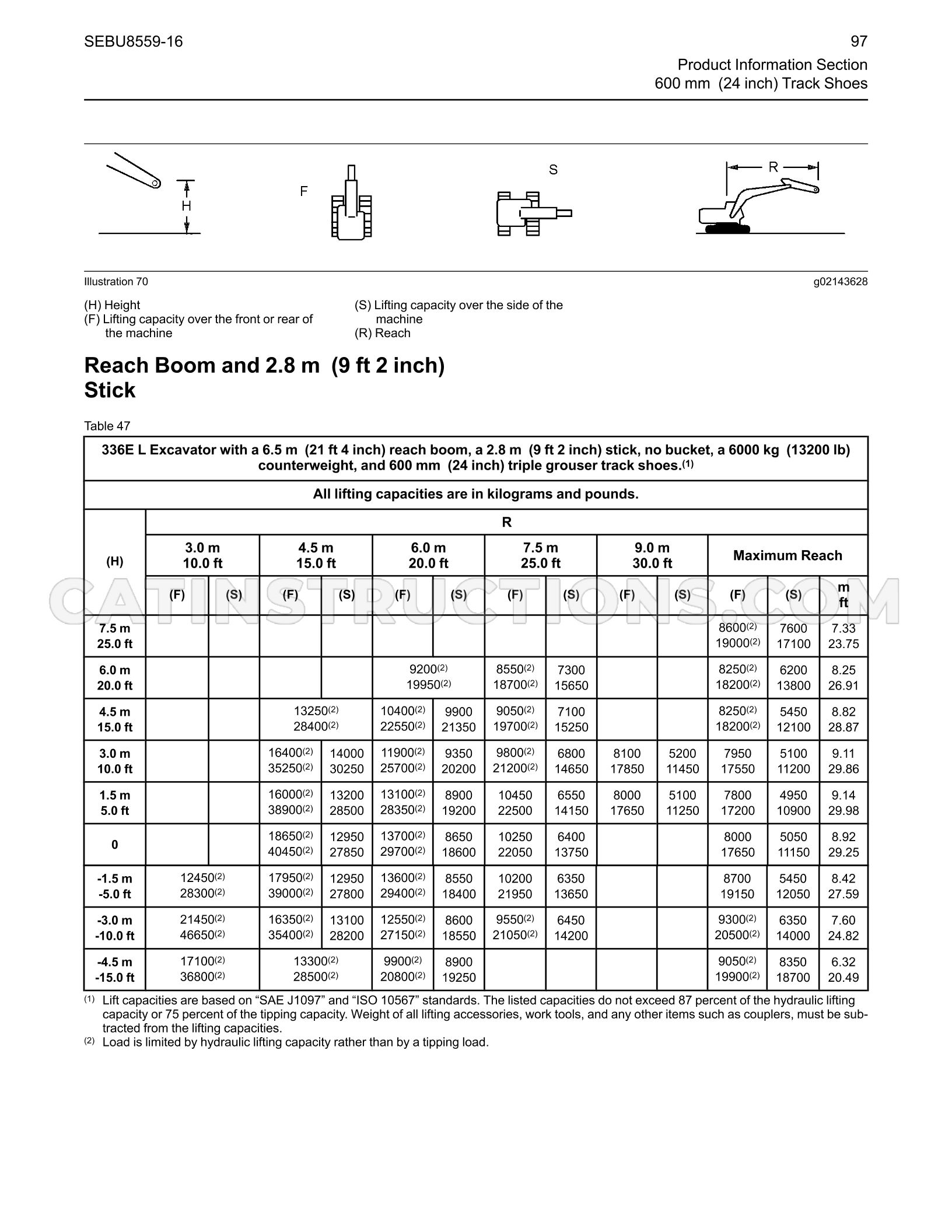 SEBU8559-16

97

Product Information Section
600 mm (24 inch) Track Shoes

H

F

S

R

Illustration 70

g02143628

(H) Height
(F) Lifting capacity over the front or rear of the machine

(S) Lifting capacity over the side of the machine
(R) Reach

Reach Boom and 2.8 m (9 ft 2 inch) Stick

Table 47

| 336E L Excavator with a 6.5 m (21 ft 4 inch) reach boom, a 2.8 m (9 ft 2 inch) stick, no bucket, a 6000 kg (13200 lb) counterweight, and 600 mm (24 inch) triple grouser track shoes.$^{(1)}$ | | | | | | | | | | | | | |
|---|---|---|---|---|---|---|---|---|---|---|---|---|---|
| All lifting capacities are in kilograms and pounds. | | | | | | | | | | | | | |
| (H) | R | | | | | | | | | | | | |
| | 3.0 m 10.0 ft | | 4.5 m 15.0 ft | | 6.0 m 20.0 ft | | 7.5 m 25.0 ft | | 9.0 m 30.0 ft | | Maximum Reach | | |
| | (F) | (S) | (F) | (S) | (F) | (S) | (F) | (S) | (F) | (S) | (F) | (S) | m ft |
| 7.5 m 25.0 ft | | | | | | | | | | | 8600$^{(2)}$ 19000$^{(2)}$ | 7600 17100 | 7.33 23.75 |
| 6.0 m 20.0 ft | | | | | 9200$^{(2)}$ 19950$^{(2)}$ | | 8550$^{(2)}$ 18700$^{(2)}$ | 7300 15650 | | | 8250$^{(2)}$ 18200$^{(2)}$ | 6200 13800 | 8.25 26.91 |
| 4.5 m 15.0 ft | | | 13250$^{(2)}$ 28400$^{(2)}$ | | 10400$^{(2)}$ 22550$^{(2)}$ | 9900 21350 | 9050$^{(2)}$ 19700$^{(2)}$ | 7100 15250 | | | 8250$^{(2)}$ 18200$^{(2)}$ | 5450 12100 | 8.82 28.87 |
| 3.0 m 10.0 ft | | | 16400$^{(2)}$ 35250$^{(2)}$ | 14000 30250 | 11900$^{(2)}$ 25700$^{(2)}$ | 9350 20200 | 9800$^{(2)}$ 21200$^{(2)}$ | 6800 14650 | 8100 17850 | 5200 11450 | 7950 17550 | 5100 11200 | 9.11 29.86 |
| 1.5 m 5.0 ft | | | 16000$^{(2)}$ 38900$^{(2)}$ | 13200 28500 | 13100$^{(2)}$ 28350$^{(2)}$ | 8900 19200 | 10450 22500 | 6550 14150 | 8000 17650 | 5100 11250 | 7800 17200 | 4950 10900 | 9.14 29.98 |
| 0 | | | 18650$^{(2)}$ 40450$^{(2)}$ | 12950 27850 | 13700$^{(2)}$ 29700$^{(2)}$ | 8650 18600 | 10250 22050 | 6400 13750 | | | 8000 17650 | 5050 11150 | 8.92 29.25 |
| -1.5 m -5.0 ft | 12450$^{(2)}$ 28300$^{(2)}$ | | 17950$^{(2)}$ 39000$^{(2)}$ | 12950 27800 | 13600$^{(2)}$ 29400$^{(2)}$ | 8550 18400 | 10200 21950 | 6350 13650 | | | 8700 19150 | 5450 12050 | 8.42 27.59 |
| -3.0 m -10.0 ft | 21450$^{(2)}$ 46650$^{(2)}$ | | 16350$^{(2)}$ 35400$^{(2)}$ | 13100 28200 | 12550$^{(2)}$ 27150$^{(2)}$ | 8600 18550 | 9550$^{(2)}$ 21050$^{(2)}$ | 6450 14200 | | | 9300$^{(2)}$ 20500$^{(2)}$ | 6350 14000 | 7.60 24.82 |
| -4.5 m -15.0 ft | 17100$^{(2)}$ 36800$^{(2)}$ | | 13300$^{(2)}$ 28500$^{(2)}$ | | 9900$^{(2)}$ 20800$^{(2)}$ | 8900 19250 | | | | | 9050$^{(2)}$ 19900$^{(2)}$ | 8350 18700 | 6.32 20.49 |

$^{(1)}$ Lift capacities are based on "SAE J1097" and "ISO 10567" standards. The listed capacities do not exceed 87 percent of the hydraulic lifting capacity or 75 percent of the tipping capacity. Weight of all lifting accessories, work tools, and any other items such as couplers, must be subtracted from the lifting capacities.
$^{(2)}$ Load is limited by hydraulic lifting capacity rather than by a tipping load.

CATINSTRUCTIONS.COM